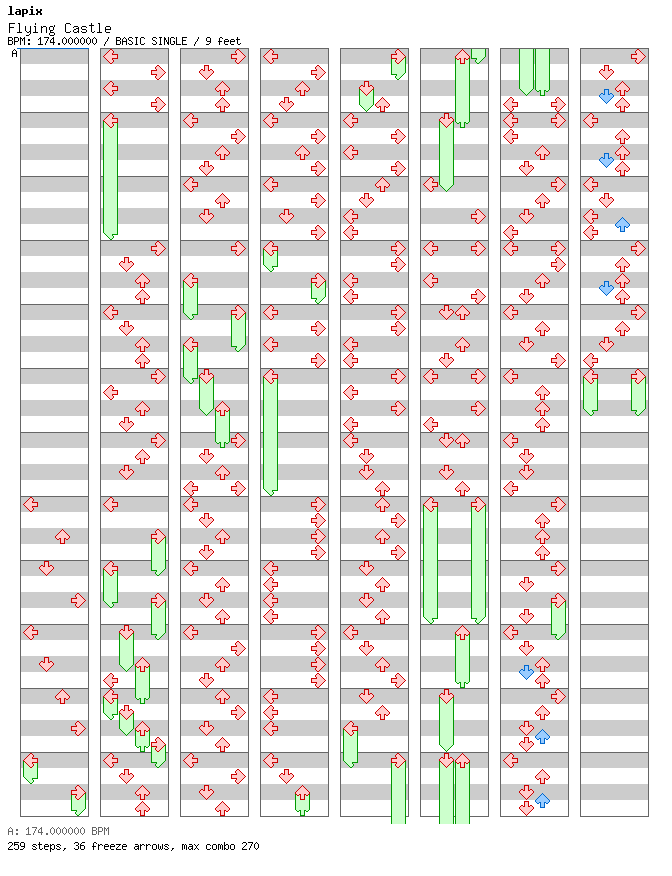 lapix
Flying Castle
BPM: 174.000000 / BASIC SINGLE / 9 feet
A

A: 174.000000 BPM
259 steps, 36 freeze arrows, max combo 270